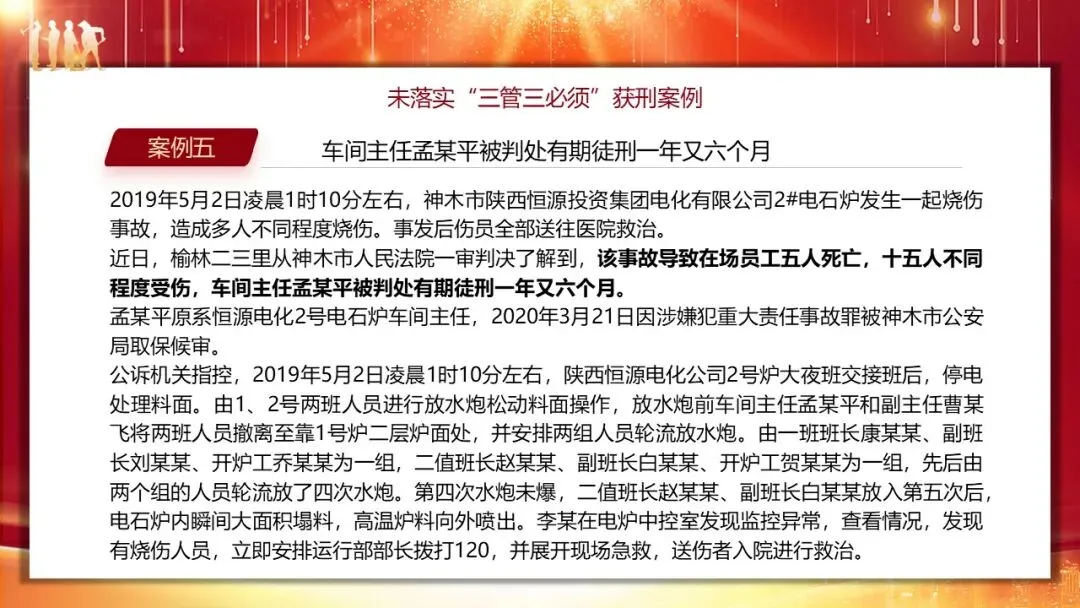 未落实“三管三必须”获刑案例

案例五

车间主任孟某平被判处有期徒刑一年又六个月

2019年5月2日凌晨1时10分左右，神木市陕西恒源投资集团电化有限公司2#电石炉发生一起烧伤事故，造成多人不同程度烧伤。事发后伤员全部送往医院救治。

近日，榆林二三里从神木市人民法院一审判决了解到，该事故导致在场员工五人死亡，十五人不同程度受伤，车间主任孟某平被判处有期徒刑一年又六个月。

孟某平原系恒源电化2号电石炉车间主任，2020年3月21日因涉嫌犯重大责任事故罪被神木市公安局取保候审。

公诉机关指控，2019年5月2日凌晨1时10分左右，陕西恒源电化公司2号炉大夜班交接班后，停电处理料面。由1、2号两班人员进行放水炮松动料面操作，放水炮前车间主任孟某平和副主任曹某飞将两班人员撤离至靠1号炉二层炉面处，并安排两组人员轮流放水炮。由一班班长康某某、副班长刘某某、开炉工乔某某为一组，二值班长赵某某、副班长白某某、开炉工贺某某为一组，先后由两个组的人员轮流放了四次水炮。第四次水炮未爆，二值班长赵某某、副班长白某某放入第五次后，电石炉内瞬间大面积塌料，高温炉料向外喷出。李某在电炉中控室发现监控异常，查看情况，发现有烧伤人员，立即安排运行部部长拨打120，并展开现场急救，送伤者入院进行救治。